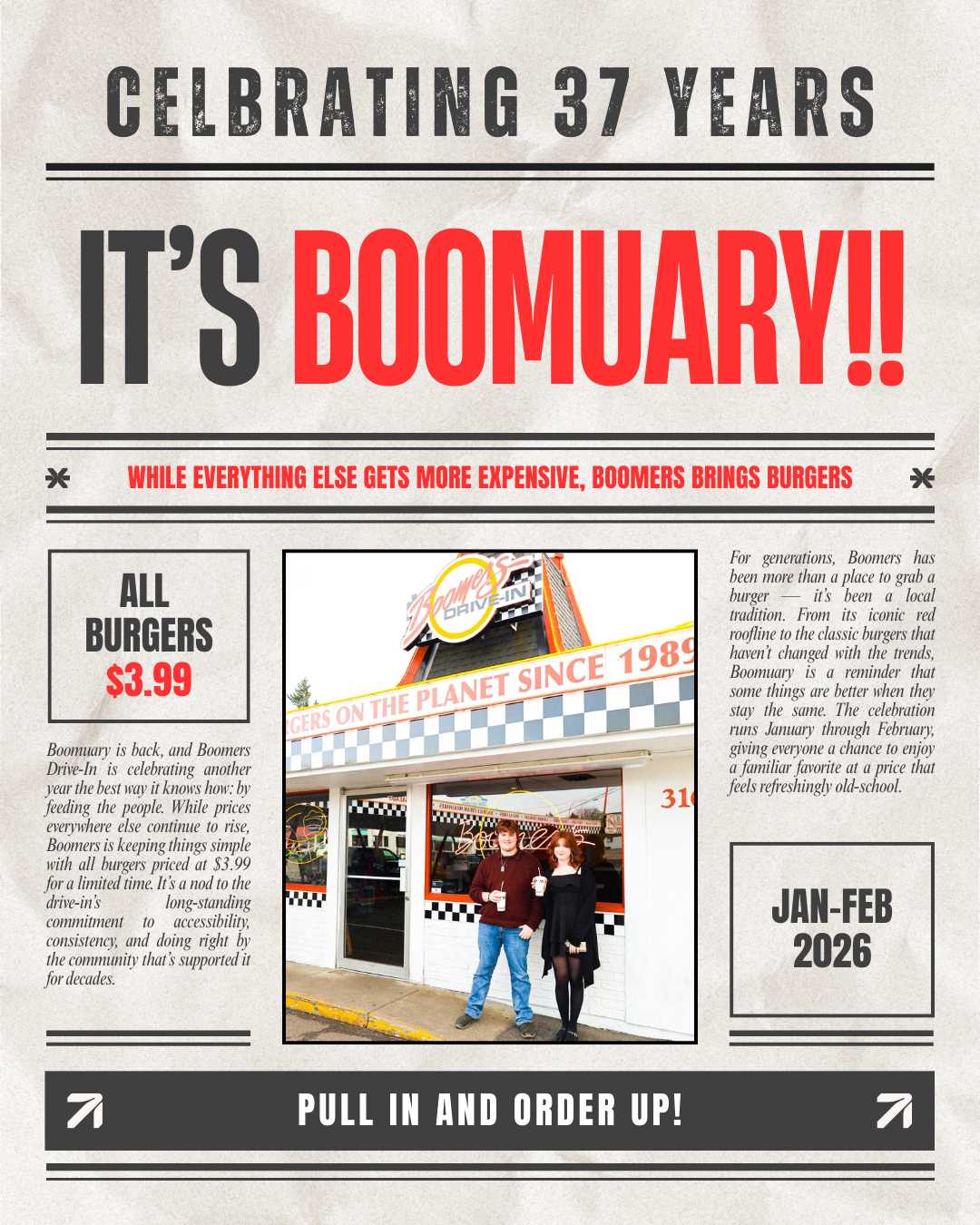 CELBRATING 37 YEARS

IT'S BOOMUARY!!

WHILE EVERYTHING ELSE GETS MORE EXPENSIVE, BOOMERS BRINGS BURGERS

ALL BURGERS $3.99

Boomuary is back, and Boomers Drive-In is celebrating another year the best way it knows how: by feeding the people. While prices everywhere else continue to rise, Boomers is keeping things simple with all burgers priced at $3.99 for a limited time. It's a nod to the drive-in's long-standing commitment to accessibility, consistency, and doing right by the community that's supported it for decades.

Boomers DRIVE-IN

GERS ON THE PLANET SINCE 1989

31

For generations, Boomers has been more than a place to grab a burger — it's been a local tradition. From its iconic red roofline to the classic burgers that haven't changed with the trends, Boomuary is a reminder that some things are better when they stay the same. The celebration runs January through February, giving everyone a chance to enjoy a familiar favorite at a price that feels refreshingly old-school.

JAN-FEB 2026

PULL IN AND ORDER UP!